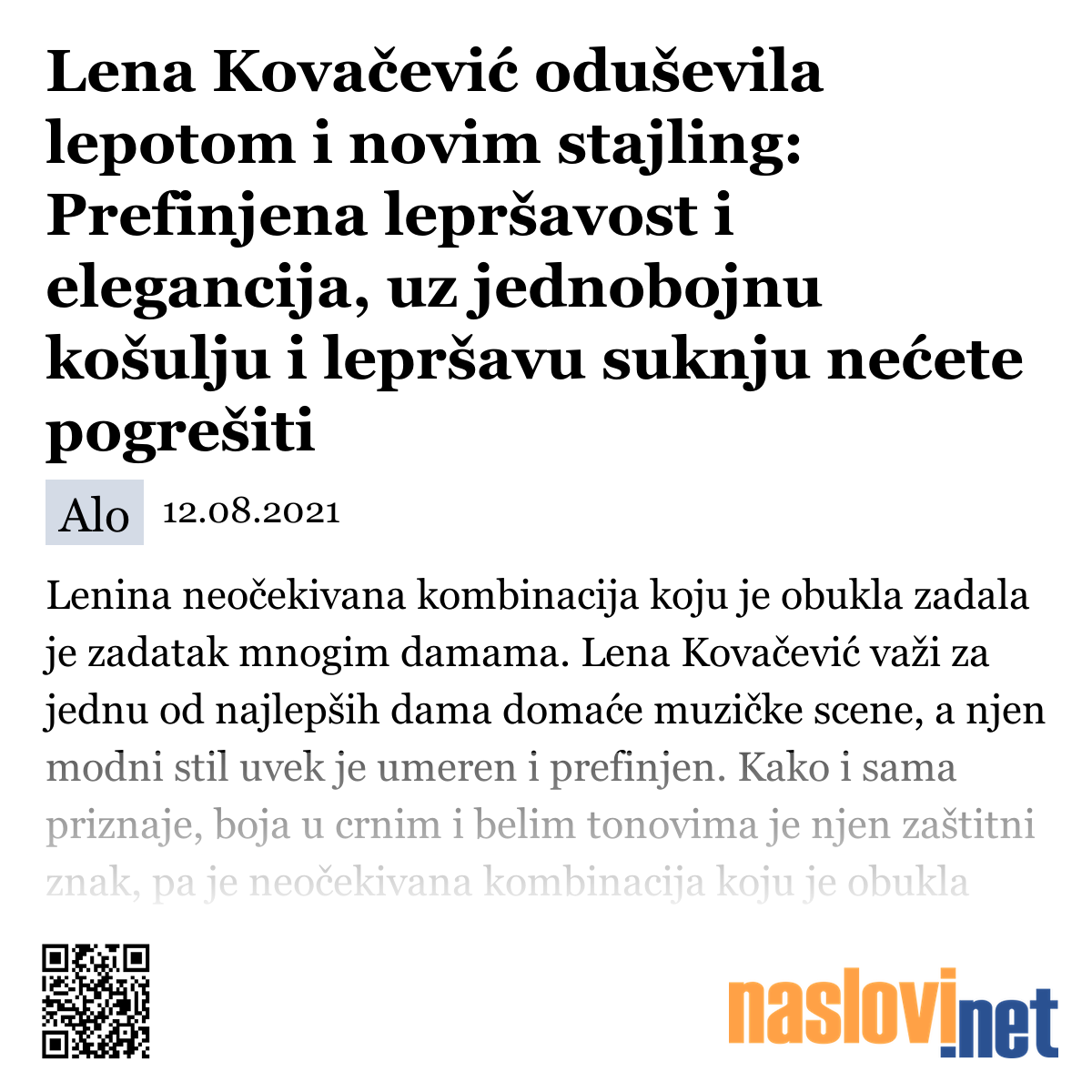 Lena Kovačević oduševila lepotom i novim stajling: Prefinjena lepršavost i elegancija, uz jednobojnu košulju i lepršavu suknju nećete pogrešiti

Alo 12.08.2021

Lenina neočekivana kombinacija koju je obukla zadala je zadatak mnogim damama. Lena Kovačević važi za jednu od najlepših dama domaće muzičke scene, a njen modni stil uvek je umeren i prefinjen. Kako i sama priznaje, boja u crnim i belim tonovima je njen zaštitni znak, pa je neočekivana kombinacija koju je obukla

naslovi.net